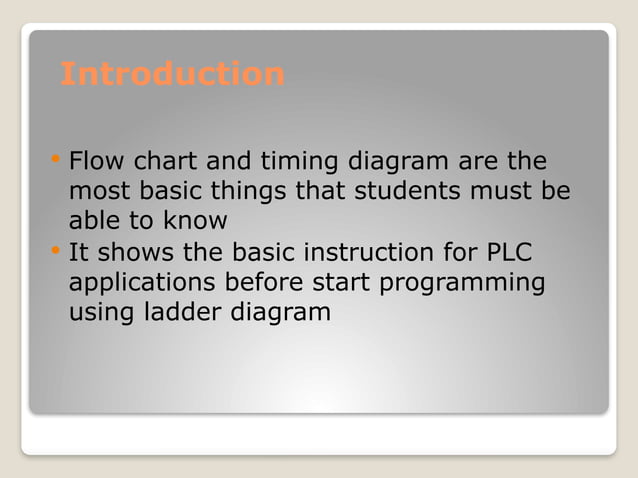 Introduction

• Flow chart and timing diagram are the most basic things that students must be able to know
• It shows the basic instruction for PLC applications before start programming using ladder diagram